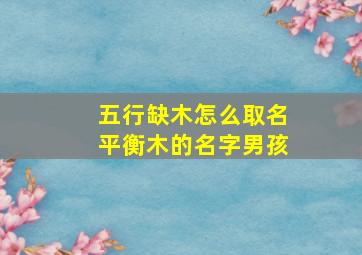 五行缺木怎么取名
平衡木的名字男孩